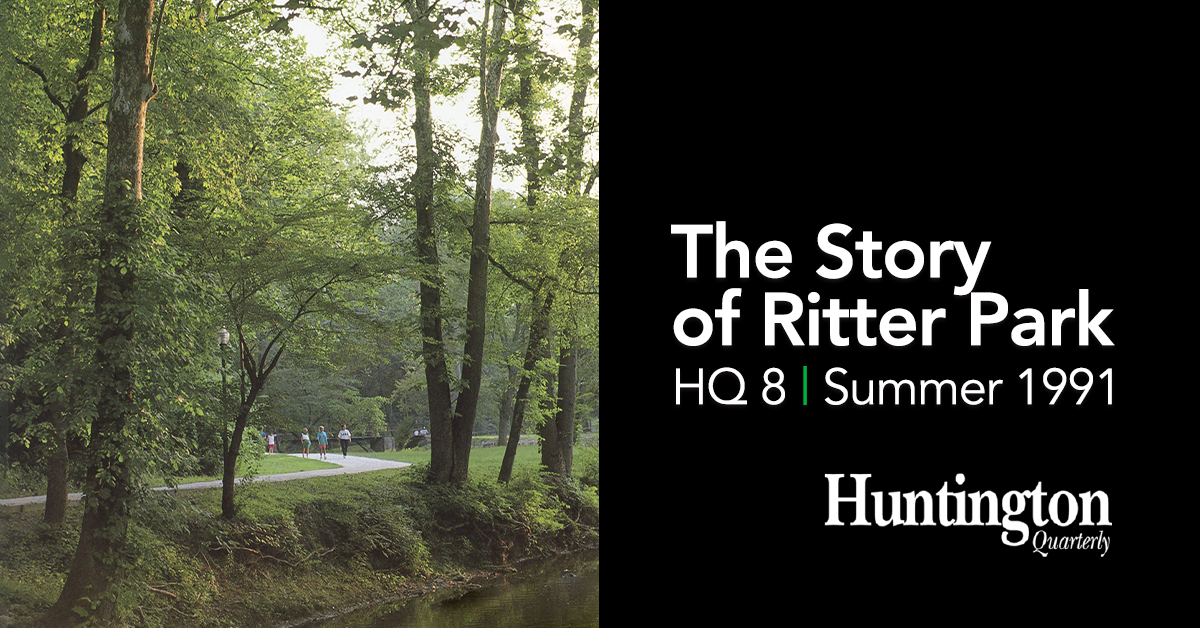 The Story of Ritter Park

HQ 8 | Summer 1991

Huntington
Quarterly